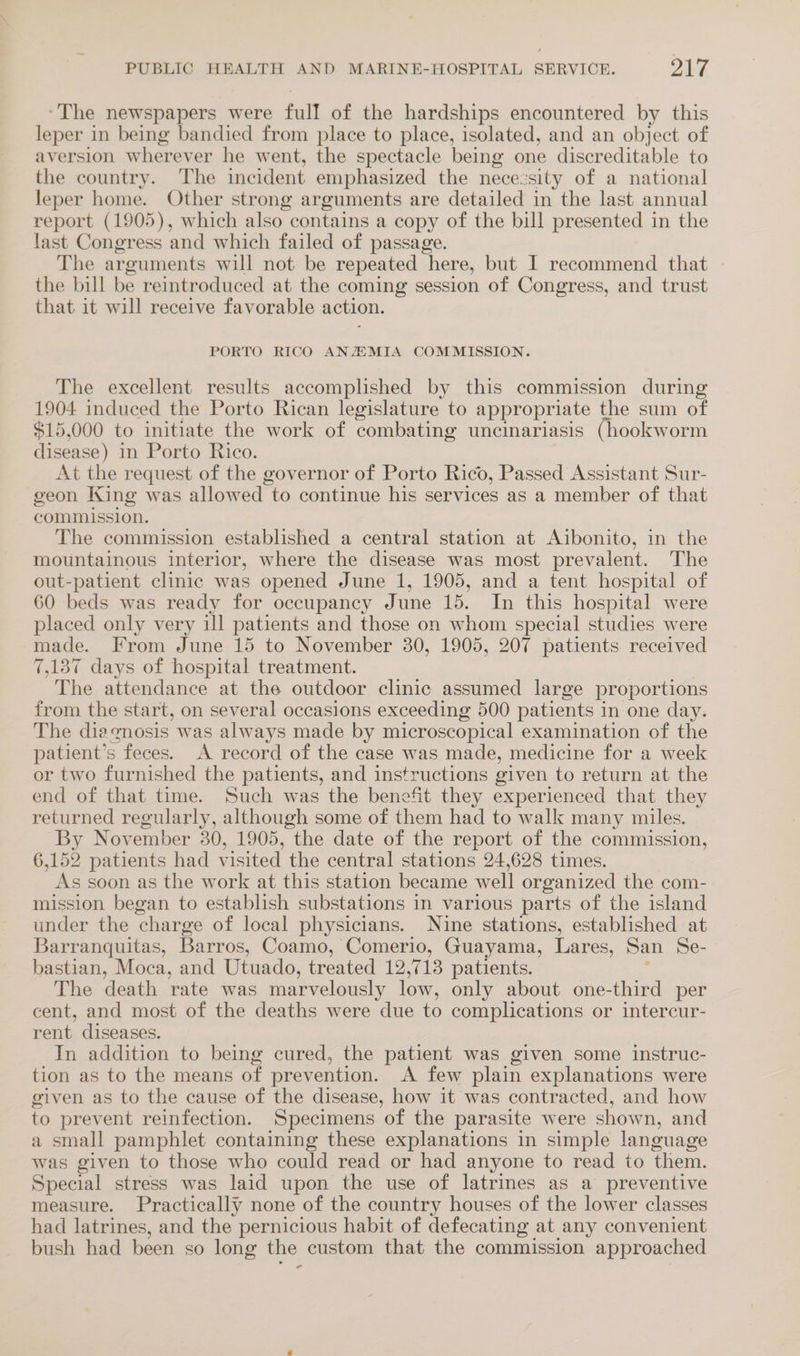 PUBLIC HEALTH AND MARINE-HOSPITAL SERVICE. 217

The newspapers were full of the hardships encountered by this leper in being bandied from place to place, isolated, and an object of aversion wherever he went, the spectacle being one discreditable to the country. The incident emphasized the necessity of a national leper home. Other strong arguments are detailed in the last annual report (1905), which also contains a copy of the bill presented in the last Congress and which failed of passage.

The arguments will not be repeated here, but I recommend that the bill be reintroduced at the coming session of Congress, and trust that it will receive favorable action.

PORTO RICO ANÆMIA COMMISSION.

The excellent results accomplished by this commission during 1904 induced the Porto Rican legislature to appropriate the sum of $15,000 to initiate the work of combating uncinariasis (hookworm disease) in Porto Rico.

At the request of the governor of Porto Rico, Passed Assistant Surgeon King was allowed to continue his services as a member of that commission.

The commission established a central station at Aibonito, in the mountainous interior, where the disease was most prevalent. The out-patient clinic was opened June 1, 1905, and a tent hospital of 60 beds was ready for occupancy June 15. In this hospital were placed only very ill patients and those on whom special studies were made. From June 15 to November 30, 1905, 207 patients received 7,137 days of hospital treatment.

The attendance at the outdoor clinic assumed large proportions from the start, on several occasions exceeding 500 patients in one day. The diagnosis was always made by microscopical examination of the patient's feces. A record of the case was made, medicine for a week or two furnished the patients, and instructions given to return at the end of that time. Such was the benefit they experienced that they returned regularly, although some of them had to walk many miles.

By November 30, 1905, the date of the report of the commission, 6,152 patients had visited the central stations 24,628 times.

As soon as the work at this station became well organized the commission began to establish substations in various parts of the island under the charge of local physicians. Nine stations, established at Barranquitas, Barros, Coamo, Comerio, Guayama, Lares, San Sebastian, Moca, and Utuado, treated 12,713 patients.

The death rate was marvelously low, only about one-third per cent, and most of the deaths were due to complications or intercurrent diseases.

In addition to being cured, the patient was given some instruction as to the means of prevention. A few plain explanations were given as to the cause of the disease, how it was contracted, and how to prevent reinfection. Specimens of the parasite were shown, and a small pamphlet containing these explanations in simple language was given to those who could read or had anyone to read to them. Special stress was laid upon the use of latrines as a preventive measure. Practically none of the country houses of the lower classes had latrines, and the pernicious habit of defecating at any convenient bush had been so long the custom that the commission approached